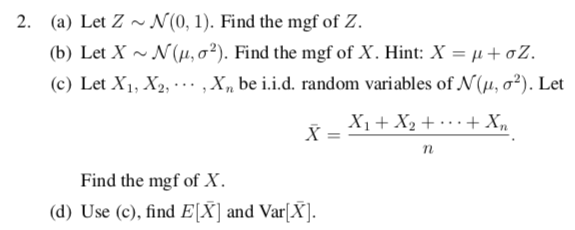 2. (a) Let $Z \sim \mathcal{N}(0,1)$. Find the mgf of $Z$.

(b) Let $X \sim \mathcal{N}(\mu, \sigma^2)$. Find the mgf of $X$. Hint: $X = \mu + \sigma Z$.

(c) Let $X_1, X_2, \cdots, X_n$ be i.i.d. random variables of $\mathcal{N}(\mu, \sigma^2)$. Let

$$\bar{X} = \frac{X_1 + X_2 + \cdots + X_n}{n}.$$

Find the mgf of $X$.

(d) Use (c), find $E[\bar{X}]$ and $\text{Var}[\bar{X}]$.